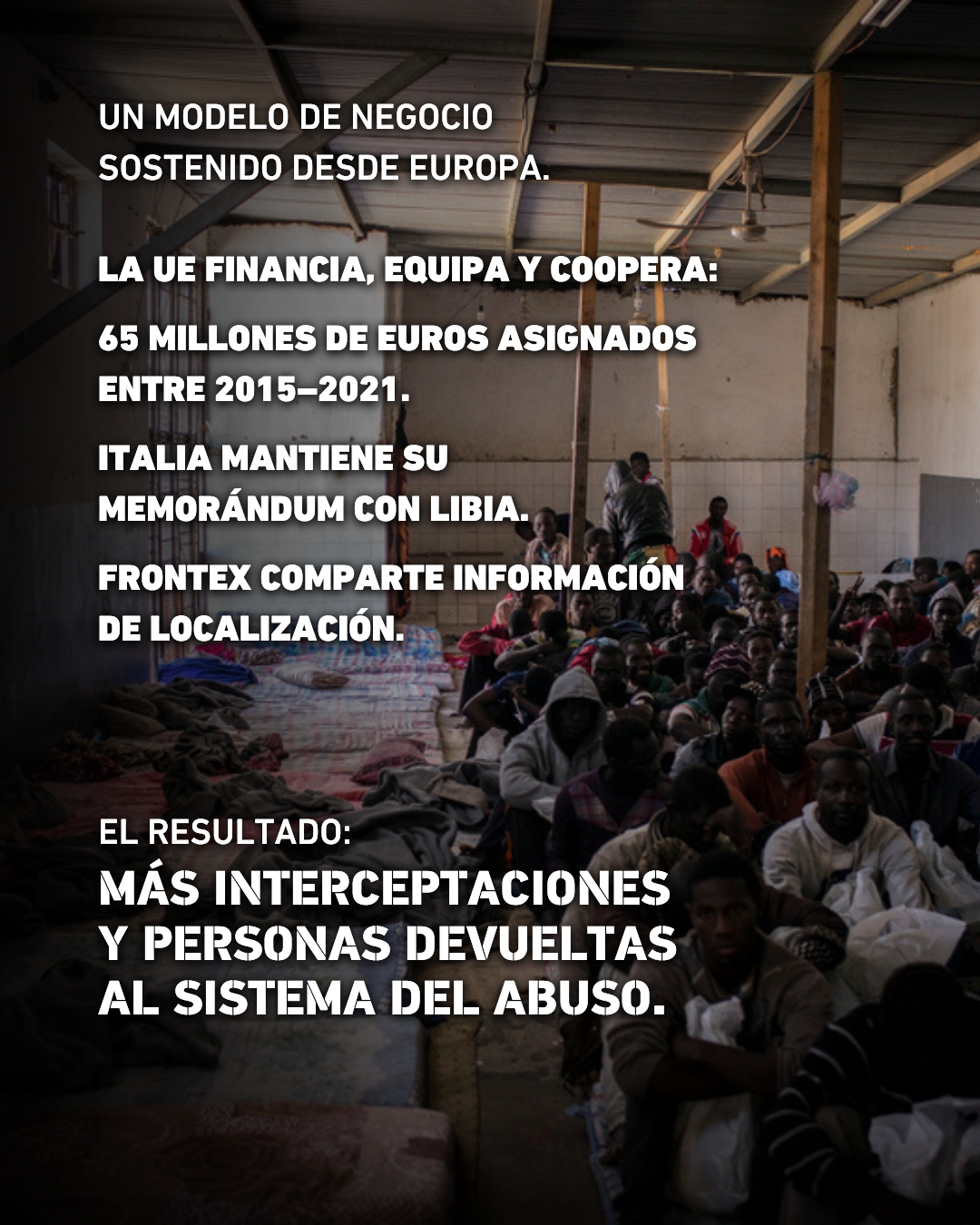 UN MODELO DE NEGOCIO SOSTENIDO DESDE EUROPA.

LA UE FINANCIA, EQUIPA Y COOPERA:

65 MILLONES DE EUROS ASIGNADOS ENTRE 2015–2021.

ITALIA MANTIENE SU MEMORÁNDUM CON LIBIA.

FRONTEX COMPARTE INFORMACIÓN DE LOCALIZACIÓN.

EL RESULTADO:
MÁS INTERCEPTACIONES Y PERSONAS DEVUELTAS AL SISTEMA DEL ABUSO.